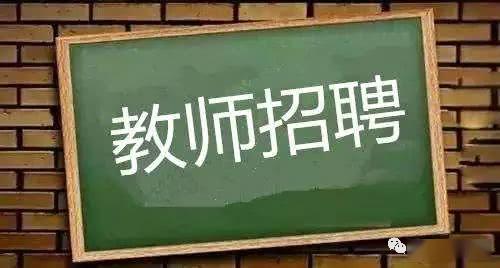 教师招聘